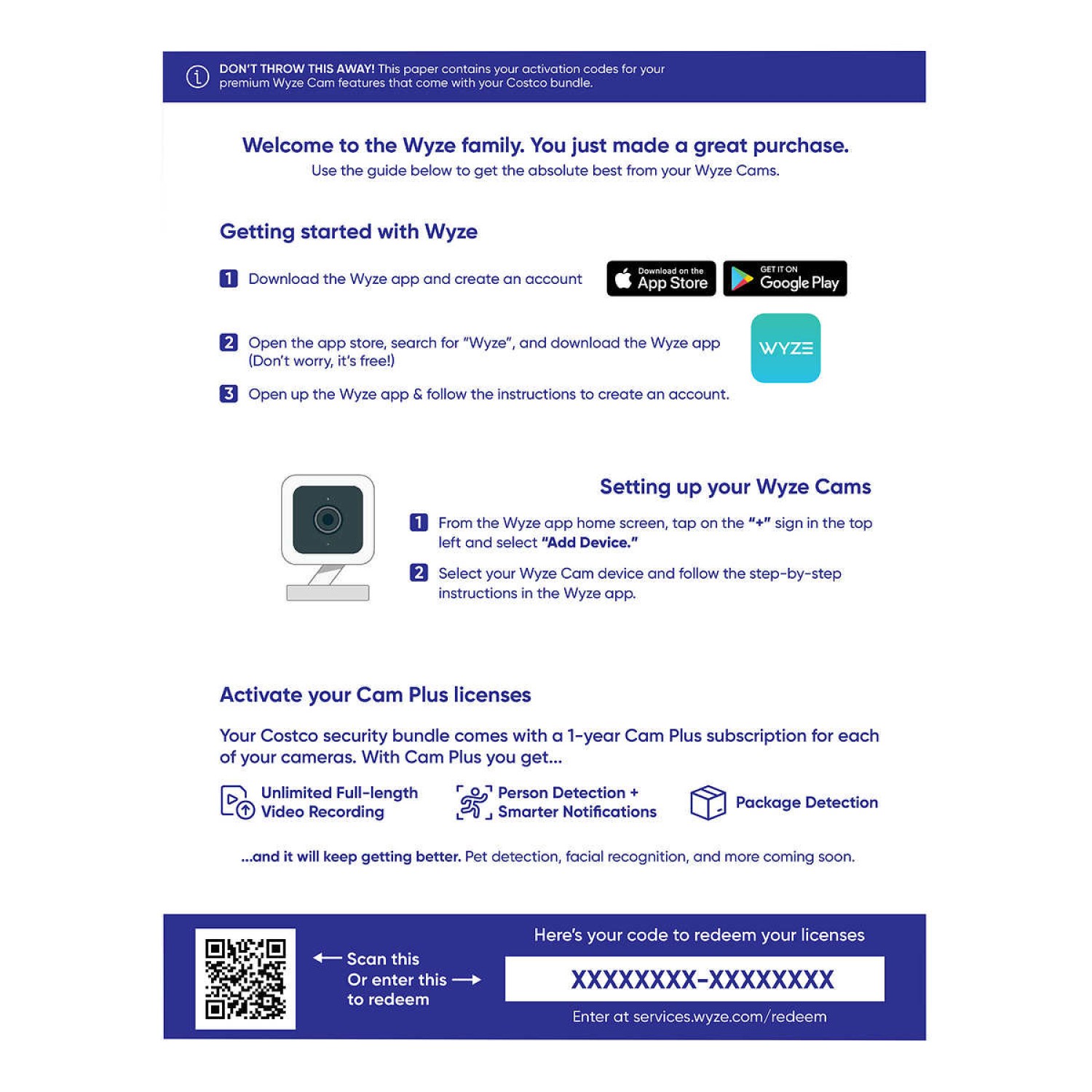 DON'T THROW THIS AWAY! This paper contains your activation codes for your premium Wyze Cam features that come with your Costco bundle.

Welcome to the Wyze family. You just made a great purchase.
Use the guide below to get the absolute best from your Wyze Cams.

Getting started with Wyze

1 Download the Wyze app and create an account

Download on the App Store

GET IT ON Google Play

2 Open the app store, search for "Wyze", and download the Wyze app (Don't worry, it's free!)

WYZE

3 Open up the Wyze app & follow the instructions to create an account.

Setting up your Wyze Cams

1 From the Wyze app home screen, tap on the "+" sign in the top left and select "Add Device."

2 Select your Wyze Cam device and follow the step-by-step instructions in the Wyze app.

Activate your Cam Plus licenses

Your Costco security bundle comes with a 1-year Cam Plus subscription for each of your cameras. With Cam Plus you get...

Unlimited Full-length Video Recording

Person Detection + Smarter Notifications

Package Detection

...and it will keep getting better. Pet detection, facial recognition, and more coming soon.

Scan this
Or enter this
to redeem

Here's your code to redeem your licenses

XXXXXXXX-XXXXXXXX

Enter at services.wyze.com/redeem